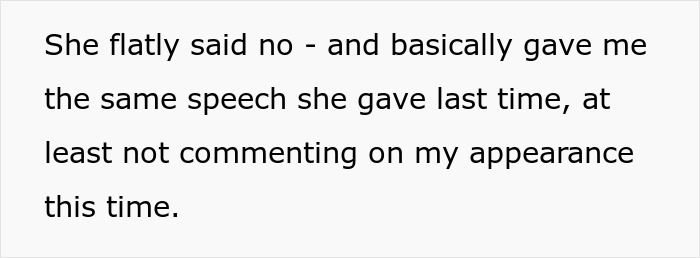 She flatly said no - and basically gave me the same speech she gave last time, at least not commenting on my appearance this time.